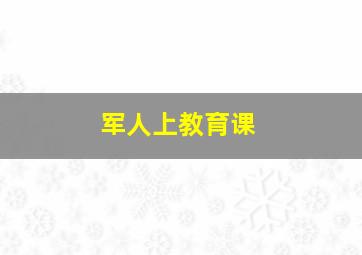 军人上教育课